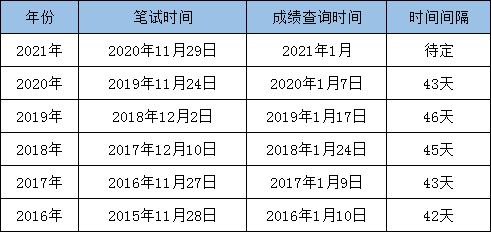 | 年份 | 笔试时间 | 成绩查询时间 | 时间间隔 |
|---|---|---|---|
| 2021年 | 2020年11月29日 | 2021年1月 | 待定 |
| 2020年 | 2019年11月24日 | 2020年1月7日 | 43天 |
| 2019年 | 2018年12月2日 | 2019年1月17日 | 46天 |
| 2018年 | 2017年12月10日 | 2018年1月24日 | 45天 |
| 2017年 | 2016年11月27日 | 2017年1月9日 | 43天 |
| 2016年 | 2015年11月28日 | 2016年1月10日 | 42天 |